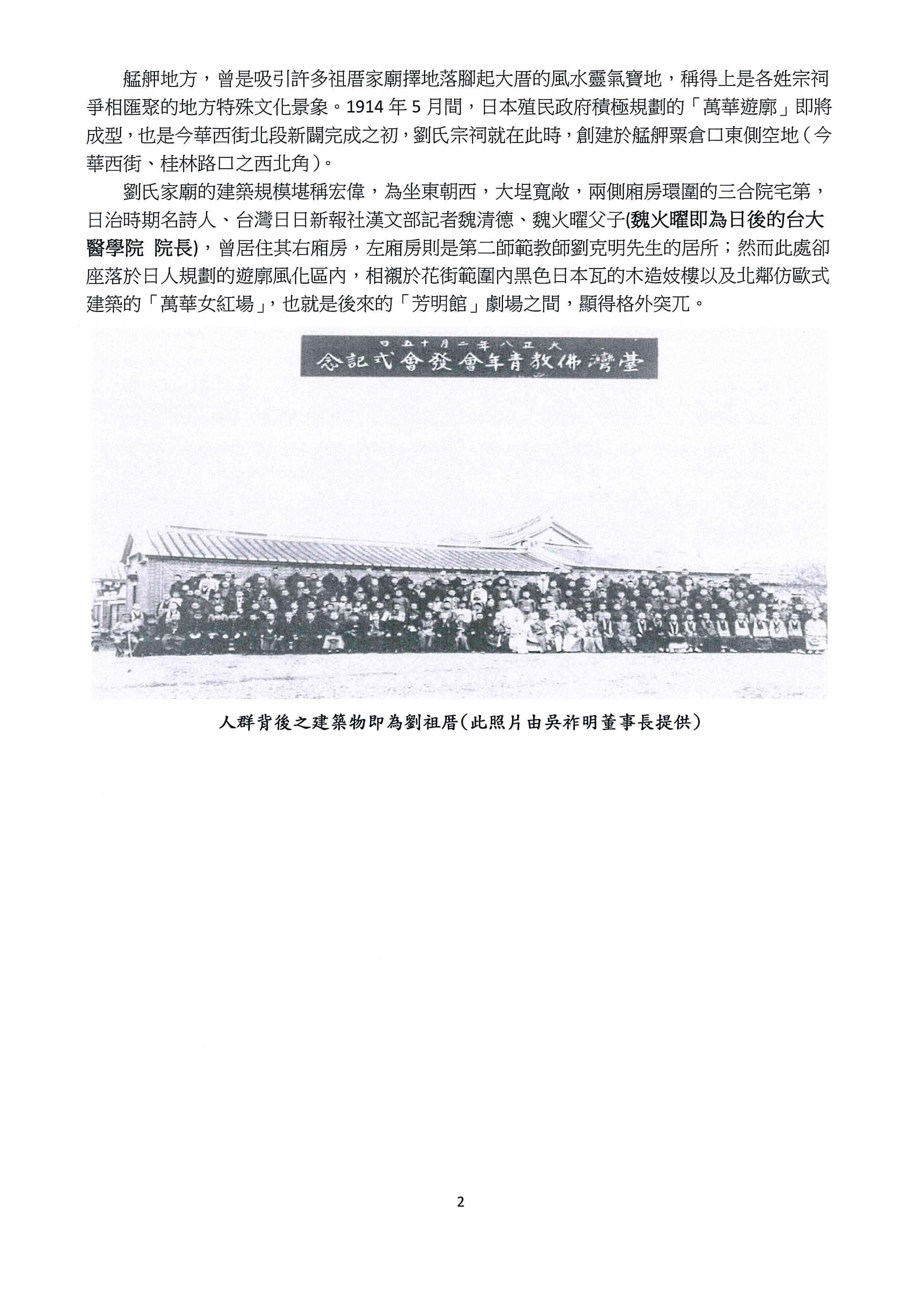 艋舺地方，曾是吸引許多祖厝家廟擇地落腳起大厝的風水靈氣寶地，稱得上是各姓宗祠爭相匯聚的地方特殊文化景象。1914 年 5 月間，日本殖民政府積極規劃的「萬華遊廓」即將成型，也是今華西街北段新闢完成之初，劉氏宗祠就在此時，創建於艋舺粟倉口東側空地（今華西街、桂林路口之西北角）。

劉氏家廟的建築規模堪稱宏偉，為坐東朝西，大埕寬敞，兩側廂房環圍的三合院宅第，日治時期名詩人、台灣日日新報社漢文部記者魏清德、魏火曜父子(魏火曜即為日後的台大醫學院 院長)，曾居住其右廂房，左廂房則是第二師範教師劉克明先生的居所；然而此處卻座落於日人規劃的遊廓風化區內，相襯於花街範圍內黑色日本瓦的木造妓樓以及北鄰仿歐式建築的「萬華女紅場」，也就是後來的「芳明館」劇場之間，顯得格外突兀。

大正八年二月十五日
臺灣佛教青年會發會式記念

人群背後之建築物即為劉祖厝(此照片由吳祚明董事長提供)

2